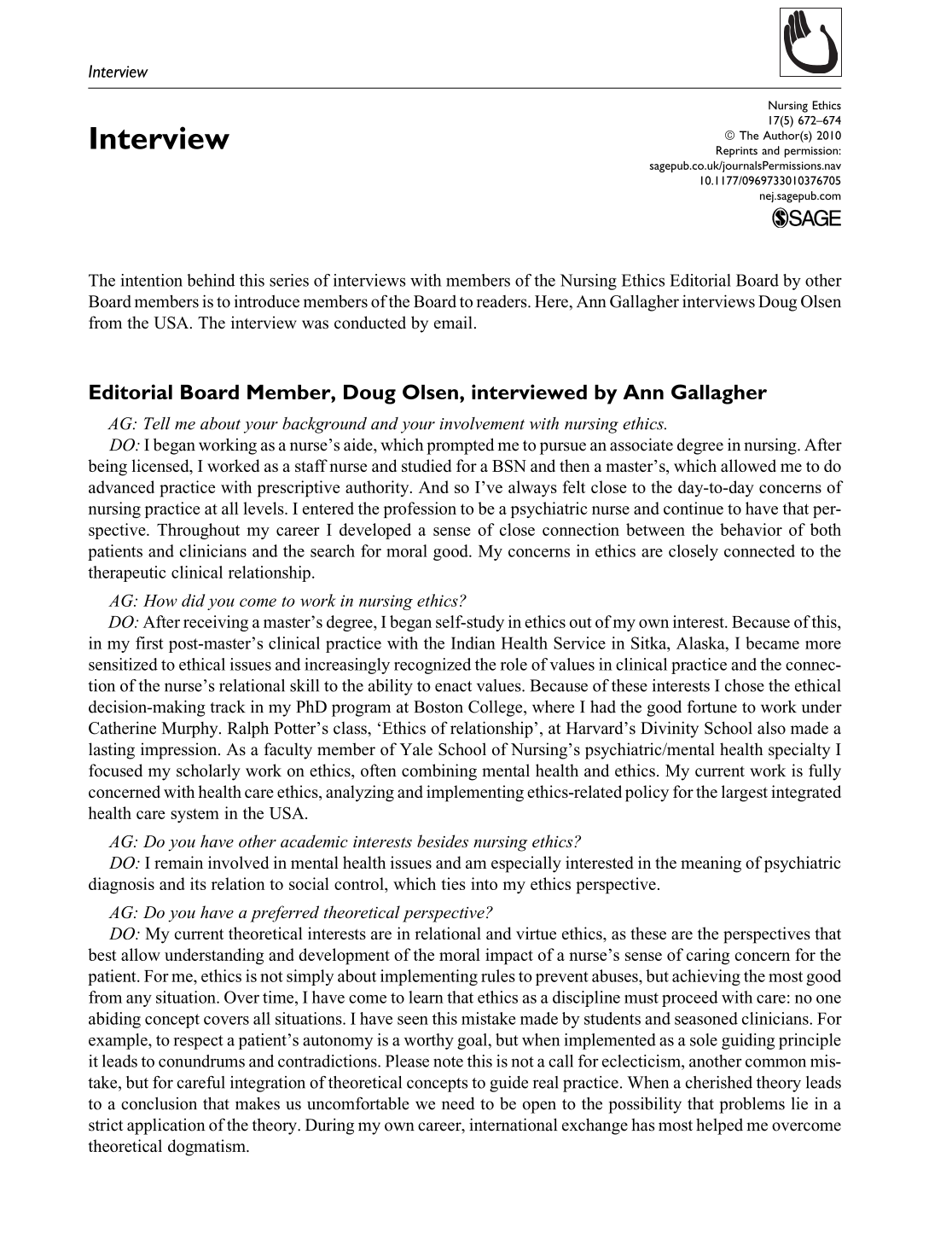 Interview

Interview

Nursing Ethics
17(5) 672–674
© The Author(s) 2010
Reprints and permission:
sagepub.co.uk/journalsPermissions.nav
10.1177/0969733010376705
nej.sagepub.com
SAGE

The intention behind this series of interviews with members of the Nursing Ethics Editorial Board by other Board members is to introduce members of the Board to readers. Here, Ann Gallagher interviews Doug Olsen from the USA. The interview was conducted by email.

Editorial Board Member, Doug Olsen, interviewed by Ann Gallagher

AG: Tell me about your background and your involvement with nursing ethics.

DO: I began working as a nurse's aide, which prompted me to pursue an associate degree in nursing. After being licensed, I worked as a staff nurse and studied for a BSN and then a master's, which allowed me to do advanced practice with prescriptive authority. And so I've always felt close to the day-to-day concerns of nursing practice at all levels. I entered the profession to be a psychiatric nurse and continue to have that perspective. Throughout my career I developed a sense of close connection between the behavior of both patients and clinicians and the search for moral good. My concerns in ethics are closely connected to the therapeutic clinical relationship.

AG: How did you come to work in nursing ethics?

DO: After receiving a master's degree, I began self-study in ethics out of my own interest. Because of this, in my first post-master's clinical practice with the Indian Health Service in Sitka, Alaska, I became more sensitized to ethical issues and increasingly recognized the role of values in clinical practice and the connection of the nurse's relational skill to the ability to enact values. Because of these interests I chose the ethical decision-making track in my PhD program at Boston College, where I had the good fortune to work under Catherine Murphy. Ralph Potter's class, 'Ethics of relationship', at Harvard's Divinity School also made a lasting impression. As a faculty member of Yale School of Nursing's psychiatric/mental health specialty I focused my scholarly work on ethics, often combining mental health and ethics. My current work is fully concerned with health care ethics, analyzing and implementing ethics-related policy for the largest integrated health care system in the USA.

AG: Do you have other academic interests besides nursing ethics?

DO: I remain involved in mental health issues and am especially interested in the meaning of psychiatric diagnosis and its relation to social control, which ties into my ethics perspective.

AG: Do you have a preferred theoretical perspective?

DO: My current theoretical interests are in relational and virtue ethics, as these are the perspectives that best allow understanding and development of the moral impact of a nurse's sense of caring concern for the patient. For me, ethics is not simply about implementing rules to prevent abuses, but achieving the most good from any situation. Over time, I have come to learn that ethics as a discipline must proceed with care: no one abiding concept covers all situations. I have seen this mistake made by students and seasoned clinicians. For example, to respect a patient's autonomy is a worthy goal, but when implemented as a sole guiding principle it leads to conundrums and contradictions. Please note this is not a call for eclecticism, another common mistake, but for careful integration of theoretical concepts to guide real practice. When a cherished theory leads to a conclusion that makes us uncomfortable we need to be open to the possibility that problems lie in a strict application of the theory. During my own career, international exchange has most helped me overcome theoretical dogmatism.